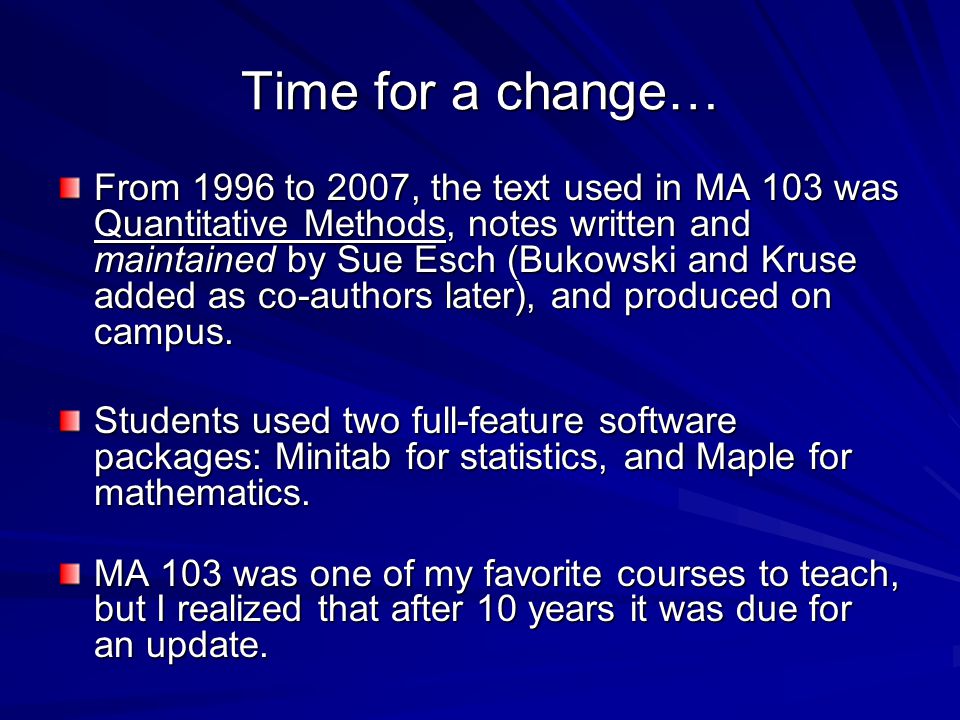 Time for a change…

From 1996 to 2007, the text used in MA 103 was Quantitative Methods, notes written and maintained by Sue Esch (Bukowski and Kruse added as co-authors later), and produced on campus.

Students used two full-feature software packages: Minitab for statistics, and Maple for mathematics.

MA 103 was one of my favorite courses to teach, but I realized that after 10 years it was due for an update.